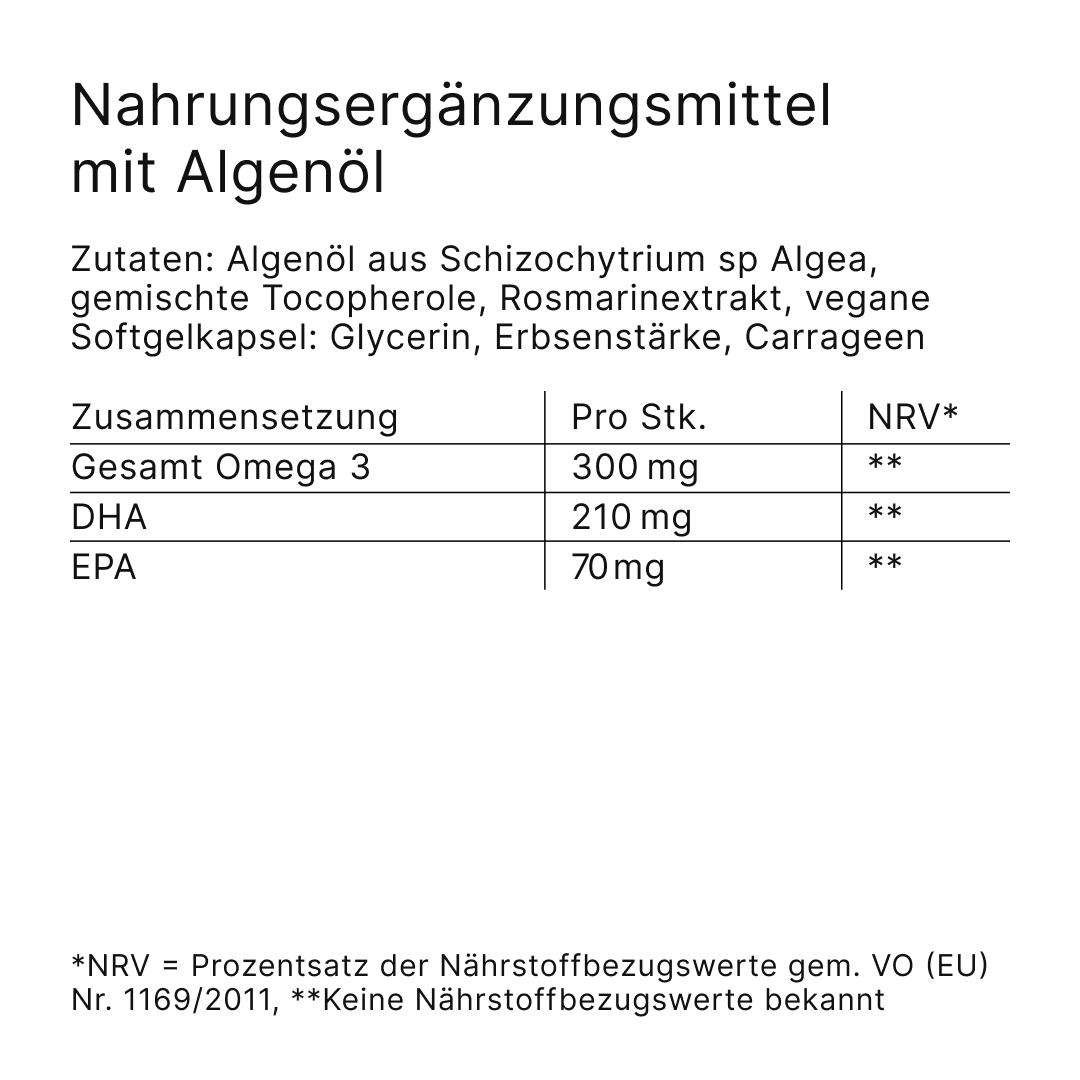 Nahrungsergänzungsmittel mit Algenöl

Zutaten: Algenöl aus Schizochytrium sp Algea, gemischte Tocopherole, Rosmarinextrakt, vegane Softgelkapsel: Glycerin, Erbsenstärke, Carrageen

| Zusammensetzung | Pro Stk. | NRV* |
|---|---|---|
| Gesamt Omega 3 | 300 mg | ** |
| DHA | 210 mg | ** |
| EPA | 70 mg | ** |

*NRV = Prozentsatz der Nährstoffbezugswerte gem. VO (EU) Nr. 1169/2011, **Keine Nährstoffbezugswerte bekannt